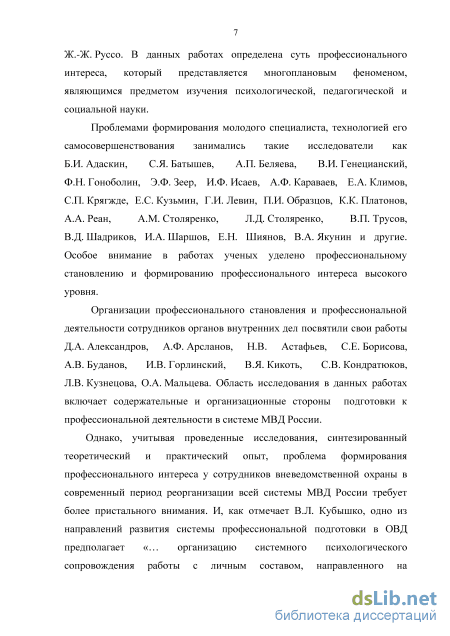 7

Ж.-Ж. Руссо. В данных работах определена суть профессионального интереса, который представляется многоплановым феноменом, являющимся предметом изучения психологической, педагогической и социальной науки.

Проблемами формирования молодого специалиста, технологией его самосовершенствования занимались такие исследователи как Б.И. Адаскин, С.Я. Батышев, А.П. Беляева, В.И. Генецианский, Ф.Н. Гоноболин, Э.Ф. Зеер, И.Ф. Исаев, А.Ф. Караваев, Е.А. Климов, С.П. Крягжде, Е.С. Кузьмин, Г.И. Левин, П.И. Образцов, К.К. Платонов, А.А. Реан, А.М. Столяренко, Л.Д. Столяренко, В.П. Трусов, В.Д. Шадриков, И.А. Шаршов, Е.Н. Шиянов, В.А. Якунин и другие. Особое внимание в работах ученых уделено профессиональному становлению и формированию профессионального интереса высокого уровня.

Организации профессионального становления и профессиональной деятельности сотрудников органов внутренних дел посвятили свои работы Д.А. Александров, А.Ф. Арсланов, Н.В. Астафьев, С.Е. Борисова, А.В. Буданов, И.В. Горлинский, В.Я. Кикоть, С.В. Кондратюков, Л.В. Кузнецова, О.А. Мальцева. Область исследования в данных работах включает содержательные и организационные стороны подготовки к профессиональной деятельности в системе МВД России.

Однако, учитывая проведенные исследования, синтезированный теоретический и практический опыт, проблема формирования профессионального интереса у сотрудников вневедомственной охраны в современный период реорганизации всей системы МВД России требует более пристального внимания. И, как отмечает В.Л. Кубышко, одно из направлений развития системы профессиональной подготовки в ОВД предполагает «… организацию системного психологического сопровождения работы с личным составом, направленного на

dsLib.net
библиотека диссертаций